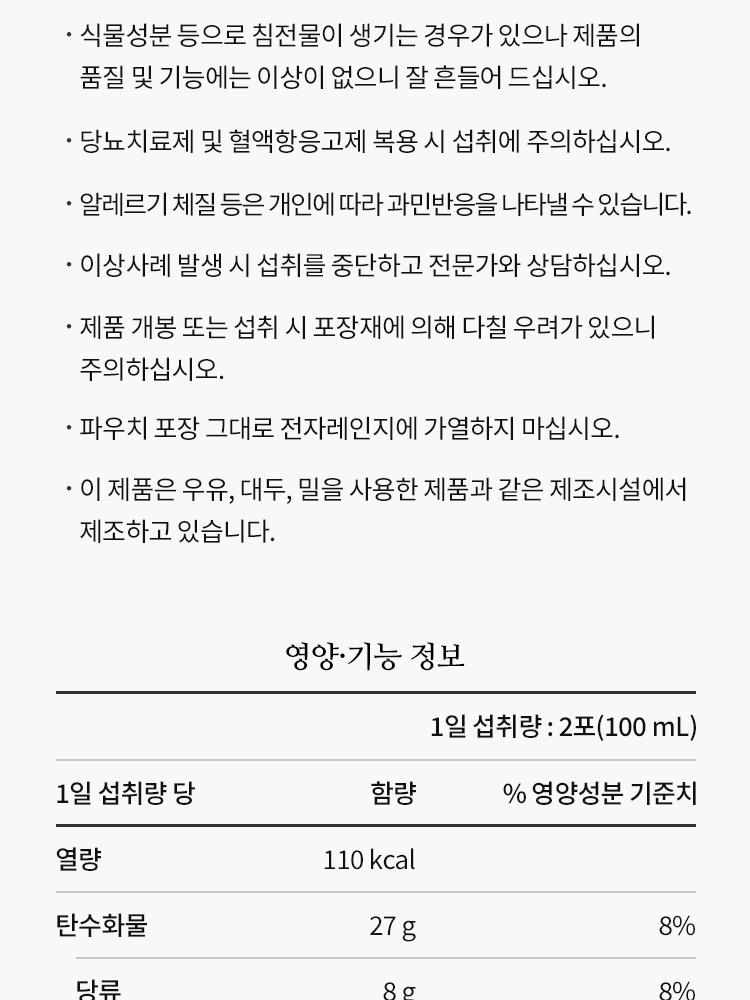 · 식물성분 등으로 침전물이 생기는 경우가 있으나 제품의 품질 및 기능에는 이상이 없으니 잘 흔들어 드십시오.

· 당뇨치료제 및 혈액항응고제 복용 시 섭취에 주의하십시오.

· 알레르기 체질 등은 개인에 따라 과민반응을 나타낼 수 있습니다.

· 이상사례 발생 시 섭취를 중단하고 전문가와 상담하십시오.

· 제품 개봉 또는 섭취 시 포장재에 의해 다칠 우려가 있으니 주의하십시오.

· 파우치 포장 그대로 전자레인지에 가열하지 마십시오.

· 이 제품은 우유, 대두, 밀을 사용한 제품과 같은 제조시설에서 제조하고 있습니다.

영양·기능 정보

1일 섭취량 : 2포(100 mL)

| 1일 섭취량 당 | 함량 | % 영양성분 기준치 |
|---|---|---|
| 열량 | 110 kcal | |
| 탄수화물 | 27 g | 8% |
| 당류 | 8 g | 8% |